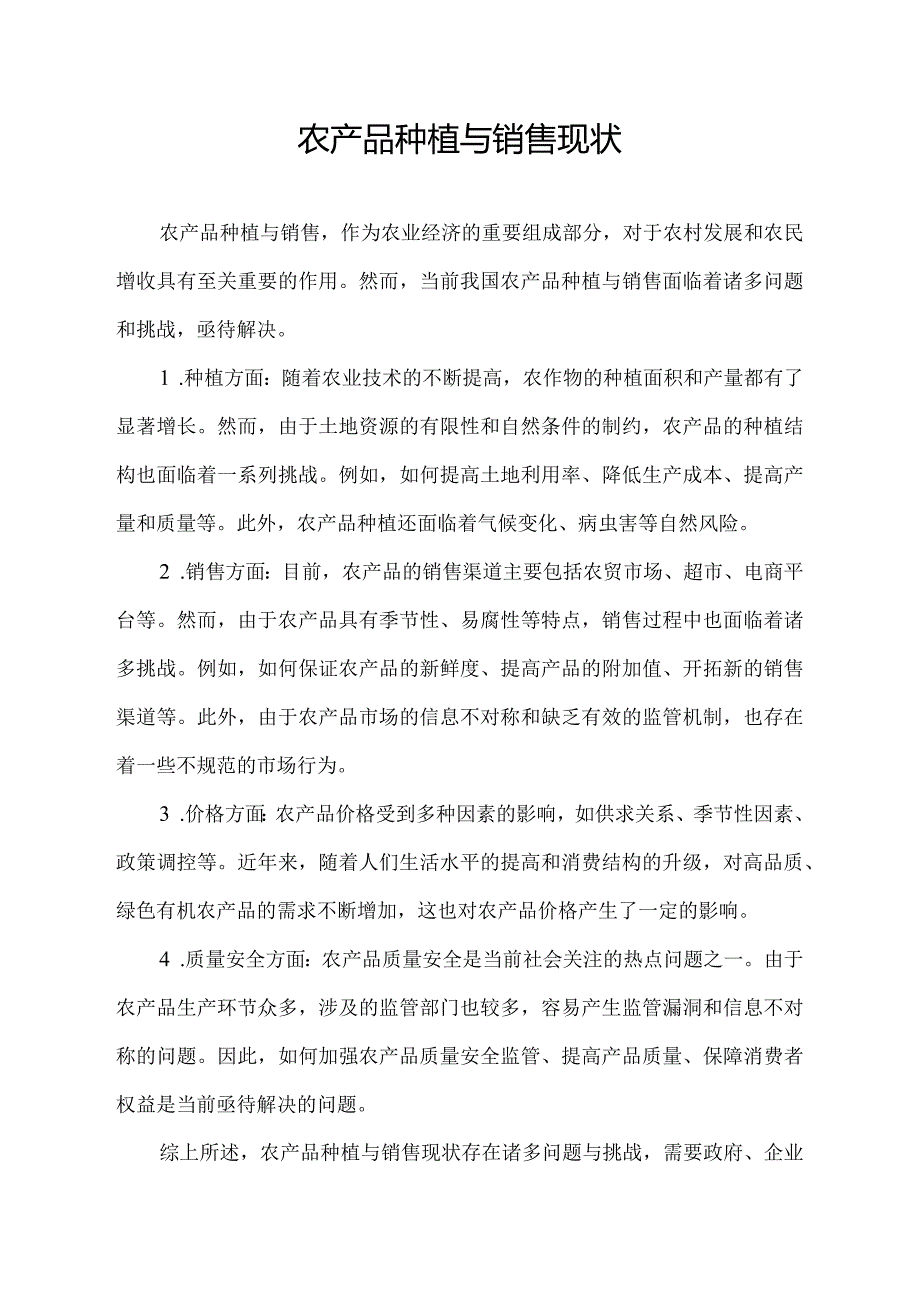 农产品种植与销售现状

农产品种植与销售，作为农业经济的重要组成部分，对于农村发展和农民增收具有至关重要的作用。然而，当前我国农产品种植与销售面临着诸多问题和挑战，亟待解决。

1 .种植方面：随着农业技术的不断提高，农作物的种植面积和产量都有了显著增长。然而，由于土地资源的有限性和自然条件的制约，农产品的种植结构也面临着一系列挑战。例如，如何提高土地利用率、降低生产成本、提高产量和质量等。此外，农产品种植还面临着气候变化、病虫害等自然风险。

2 .销售方面：目前，农产品的销售渠道主要包括农贸市场、超市、电商平台等。然而，由于农产品具有季节性、易腐性等特点，销售过程中也面临着诸多挑战。例如，如何保证农产品的新鲜度、提高产品的附加值、开拓新的销售渠道等。此外，由于农产品市场的信息不对称和缺乏有效的监管机制，也存在着一些不规范的市场行为。

3 .价格方面：农产品价格受到多种因素的影响，如供求关系、季节性因素、政策调控等。近年来，随着人们生活水平的提高和消费结构的升级，对高品质、绿色有机农产品的需求不断增加，这也对农产品价格产生了一定的影响。

4 .质量安全方面：农产品质量安全是当前社会关注的热点问题之一。由于农产品生产环节众多，涉及的监管部门也较多，容易产生监管漏洞和信息不对称的问题。因此，如何加强农产品质量安全监管、提高产品质量、保障消费者权益是当前亟待解决的问题。

综上所述，农产品种植与销售现状存在诸多问题与挑战，需要政府、企业